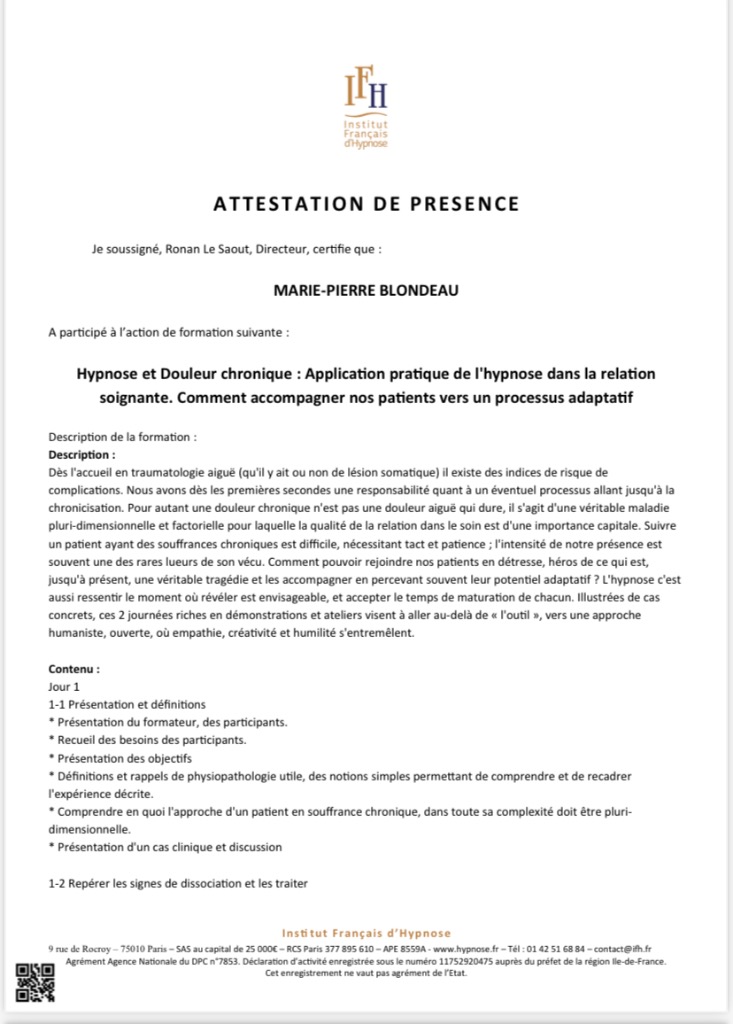 IFH
Institut Français d'Hypnose

ATTESTATION DE PRESENCE

Je soussigné, Ronan Le Saout, Directeur, certifie que :

MARIE-PIERRE BLONDEAU

A participé à l'action de formation suivante :

Hypnose et Douleur chronique : Application pratique de l'hypnose dans la relation soignante. Comment accompagner nos patients vers un processus adaptatif

Description de la formation :
Description :
Dès l'accueil en traumatologie aiguë (qu'il y ait ou non de lésion somatique) il existe des indices de risque de complications. Nous avons dès les premières secondes une responsabilité quant à un éventuel processus allant jusqu'à la chronicisation. Pour autant une douleur chronique n'est pas une douleur aiguë qui dure, il s'agit d'une véritable maladie pluri-dimensionnelle et factorielle pour laquelle la qualité de la relation dans le soin est d'une importance capitale. Suivre un patient ayant des souffrances chroniques est difficile, nécessitant tact et patience ; l'intensité de notre présence est souvent une des rares lueurs de son vécu. Comment pouvoir rejoindre nos patients en détresse, héros de ce qui est, jusqu'à présent, une véritable tragédie et les accompagner en percevant souvent leur potentiel adaptatif ? L'hypnose c'est aussi ressentir le moment où révéler est envisageable, et accepter le temps de maturation de chacun. Illustrées de cas concrets, ces 2 journées riches en démonstrations et ateliers visent à aller au-delà de « l'outil », vers une approche humaniste, ouverte, où empathie, créativité et humilité s'entremêlent.

Contenu :
Jour 1
1-1 Présentation et définitions
* Présentation du formateur, des participants.
* Recueil des besoins des participants.
* Présentation des objectifs
* Définitions et rappels de physiopathologie utile, des notions simples permettant de comprendre et de recadrer l'expérience décrite.
* Comprendre en quoi l'approche d'un patient en souffrance chronique, dans toute sa complexité doit être pluri-dimensionnelle.
* Présentation d'un cas clinique et discussion

1-2 Repérer les signes de dissociation et les traiter

Institut Français d'Hypnose
9 rue de Rocroy – 75010 Paris – SAS au capital de 25 000€ – RCS Paris 377 895 610 – APE 8559A - www.hypnose.fr – Tél : 01 42 51 68 84 – contact@ifh.fr
Agrément Agence Nationale du DPC n°7853. Déclaration d'activité enregistrée sous le numéro 11752920475 auprès du préfet de la région Ile-de-France.
Cet enregistrement ne vaut pas agrément de l'Etat.